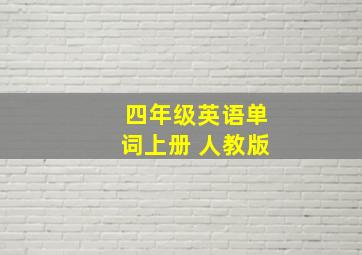 四年级英语单词上册 人教版